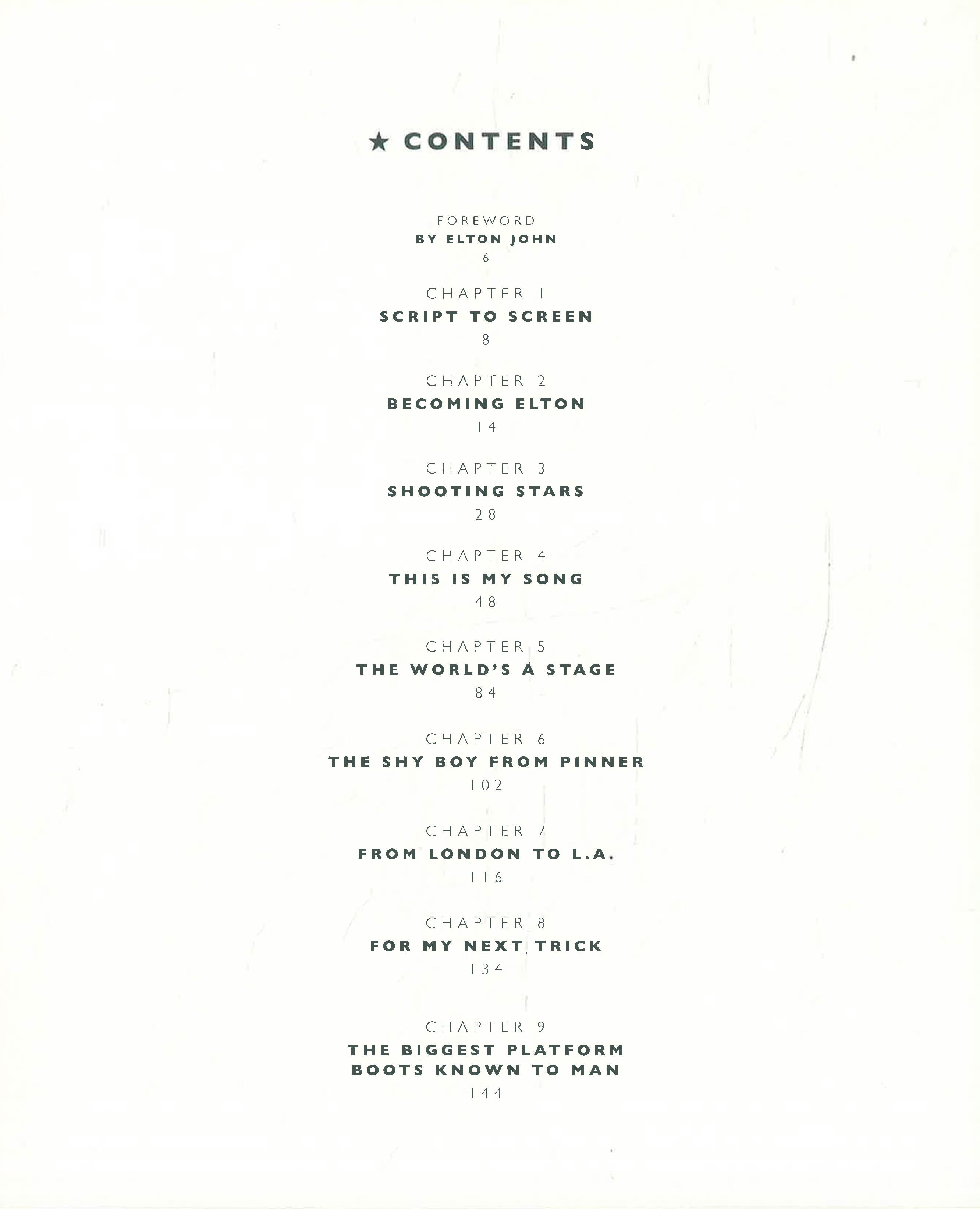 ★ CONTENTS

FOREWORD
BY ELTON JOHN
6

CHAPTER 1
SCRIPT TO SCREEN
8

CHAPTER 2
BECOMING ELTON
14

CHAPTER 3
SHOOTING STARS
28

CHAPTER 4
THIS IS MY SONG
48

CHAPTER 5
THE WORLD'S A STAGE
84

CHAPTER 6
THE SHY BOY FROM PINNER
102

CHAPTER 7
FROM LONDON TO L.A.
116

CHAPTER 8
FOR MY NEXT TRICK
134

CHAPTER 9
THE BIGGEST PLATFORM
BOOTS KNOWN TO MAN
144